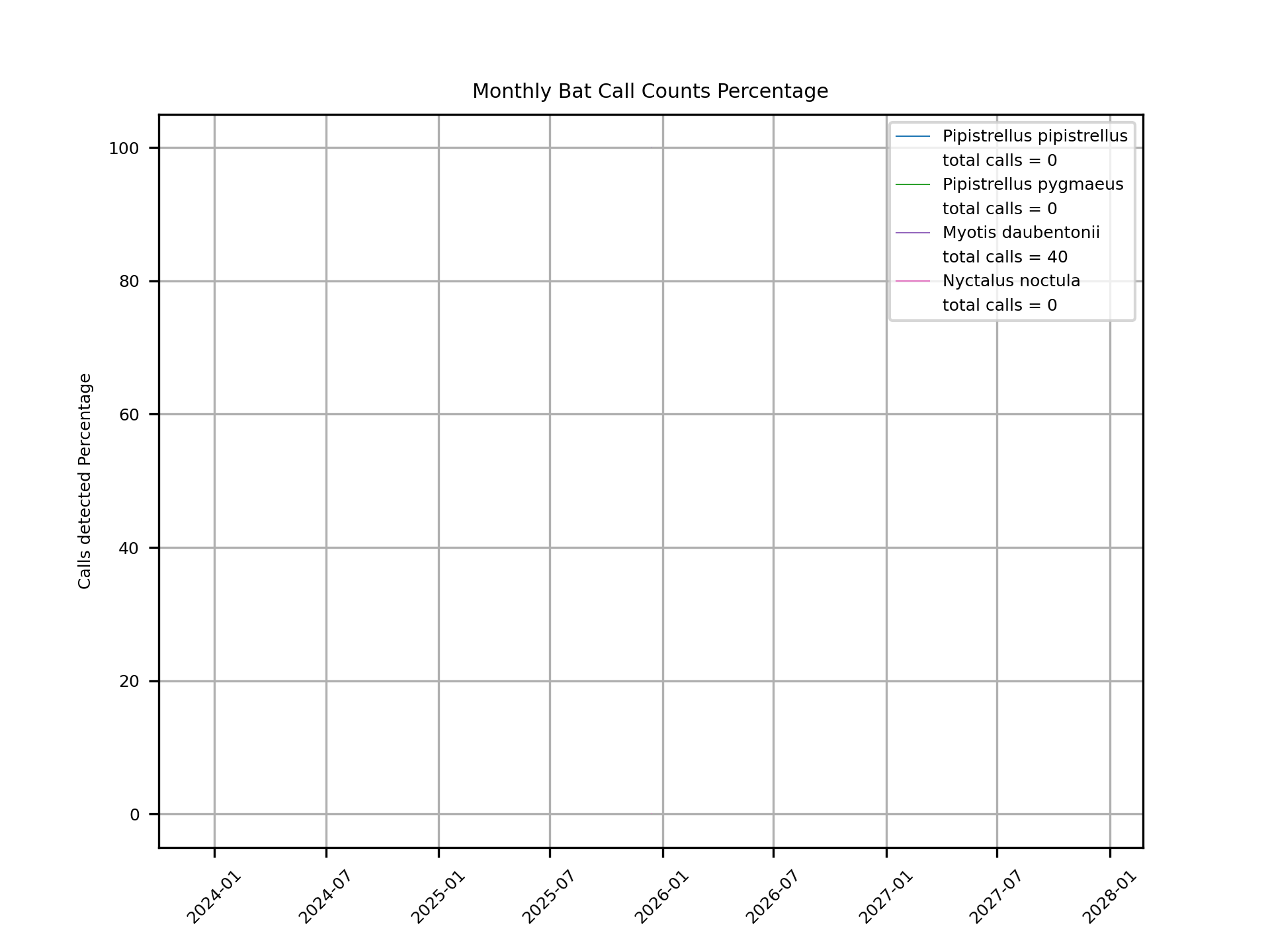 Monthly Bat Call Counts Percentage

Pipistrellus pipistrellus
total calls = 0
Pipistrellus pygmaeus
total calls = 0
Myotis daubentonii
total calls = 40
Nyctalus noctula
total calls = 0

Calls detected Percentage

100
80
60
40
20
0

2024-01
2024-07
2025-01
2025-07
2026-01
2026-07
2027-01
2027-07
2028-01